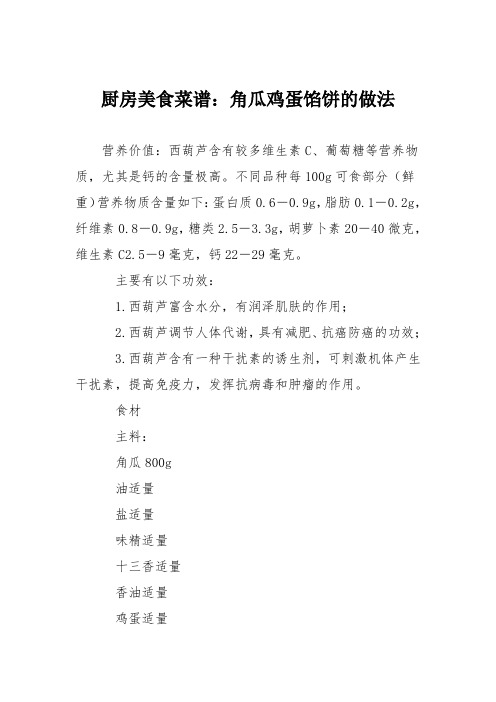 厨房美食菜谱：角瓜鸡蛋馅饼的做法

营养价值：西葫芦含有较多维生素 C、葡萄糖等营养物质，尤其是钙的含量极高。不同品种每 100g 可食部分（鲜重）营养物质含量如下：蛋白质 0.6—0.9g，脂肪 0.1—0.2g，纤维素 0.8—0.9g，糖类 2.5—3.3g，胡萝卜素 20—40 微克，维生素 C2.5—9 毫克，钙 22—29 毫克。

主要有以下功效：

1.西葫芦富含水分，有润泽肌肤的作用；

2.西葫芦调节人体代谢，具有减肥、抗癌防癌的功效；

3.西葫芦含有一种干扰素的诱生剂，可刺激机体产生干扰素，提高免疫力，发挥抗病毒和肿瘤的作用。

食材

主料：

角瓜 800g

油适量

盐适量

味精适量

十三香适量

香油适量

鸡蛋适量